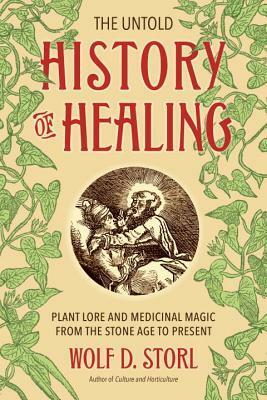 THE UNTOLD
HISTORY OF HEALING

PLANT LORE AND MEDICINAL MAGIC FROM THE STONE AGE TO PRESENT

WOLF D. STORL

Author of Culture and Horticulture